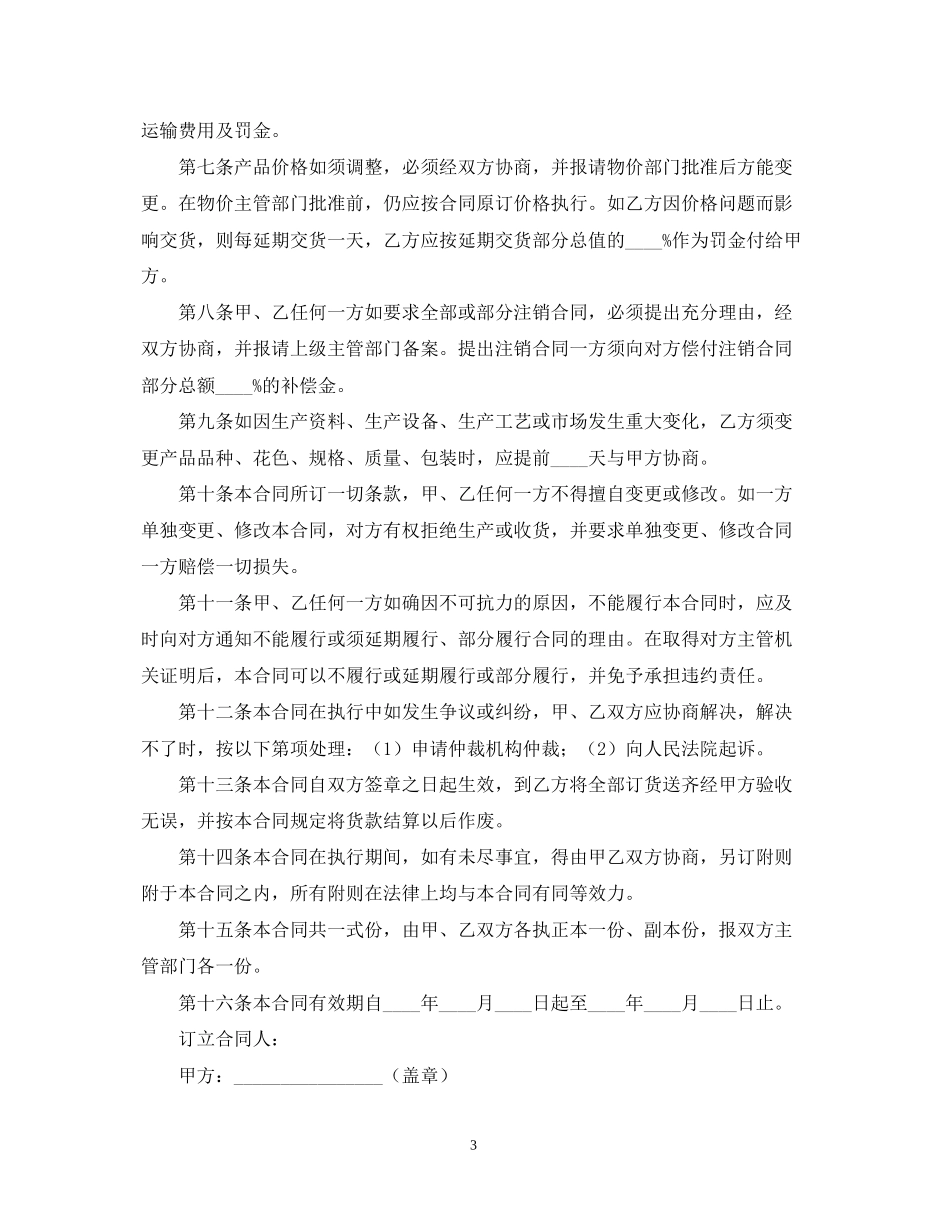 运输费用及罚金。

第七条产品价格如须调整，必须经双方协商，并报请物价部门批准后方能变更。在物价主管部门批准前，仍应按合同原订价格执行。如乙方因价格问题而影响交货，则每延期交货一天，乙方应按延期交货部分总值的____%作为罚金付给甲方。

第八条甲、乙任何一方如要求全部或部分注销合同，必须提出充分理由，经双方协商，并报请上级主管部门备案。提出注销合同一方须向对方偿付注销合同部分总额____%的补偿金。

第九条如因生产资料、生产设备、生产工艺或市场发生重大变化，乙方须变更产品品种、花色、规格、质量、包装时，应提前____天与甲方协商。

第十条本合同所订一切条款，甲、乙任何一方不得擅自变更或修改。如一方单独变更、修改本合同，对方有权拒绝生产或收货，并要求单独变更、修改合同一方赔偿一切损失。

第十一条甲、乙任何一方如确因不可抗力的原因，不能履行本合同时，应及时向对方通知不能履行或须延期履行、部分履行合同的理由。在取得对方主管机关证明后，本合同可以不履行或延期履行或部分履行，并免予承担违约责任。

第十二条本合同在执行中如发生争议或纠纷，甲、乙双方应协商解决，解决不了时，按以下第项处理：（1）申请仲裁机构仲裁；（2）向人民法院起诉。

第十三条本合同自双方签章之日起生效，到乙方将全部订货送齐经甲方验收无误，并按本合同规定将货款结算以后作废。

第十四条本合同在执行期间，如有未尽事宜，得由甲乙双方协商，另订附则附于本合同之内，所有附则在法律上均与本合同有同等效力。

第十五条本合同共一式份，由甲、乙双方各执正本一份、副本份，报双方主管部门各一份。

第十六条本合同有效期自____年____月____日起至____年____月____日止。

订立合同人：

甲方：________________（盖章）

3